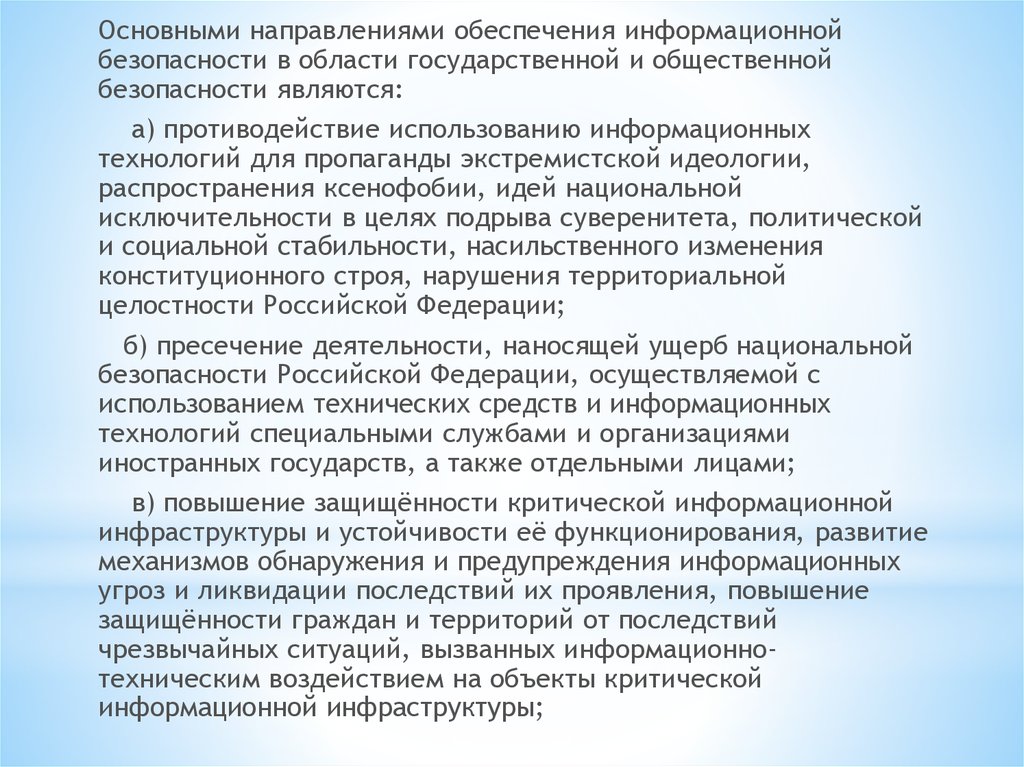 Основными направлениями обеспечения информационной безопасности в области государственной и общественной безопасности являются:

а) противодействие использованию информационных технологий для пропаганды экстремистской идеологии, распространения ксенофобии, идей национальной исключительности в целях подрыва суверенитета, политической и социальной стабильности, насильственного изменения конституционного строя, нарушения территориальной целостности Российской Федерации;

б) пресечение деятельности, наносящей ущерб национальной безопасности Российской Федерации, осуществляемой с использованием технических средств и информационных технологий специальными службами и организациями иностранных государств, а также отдельными лицами;

в) повышение защищённости критической информационной инфраструктуры и устойчивости её функционирования, развитие механизмов обнаружения и предупреждения информационных угроз и ликвидации последствий их проявления, повышение защищённости граждан и территорий от последствий чрезвычайных ситуаций, вызванных информационно-техническим воздействием на объекты критической информационной инфраструктуры;